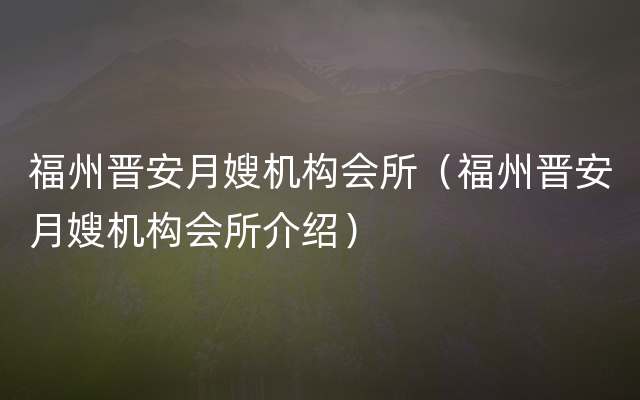 福州晋安月嫂机构会所（福州晋安月嫂机构会所介绍）